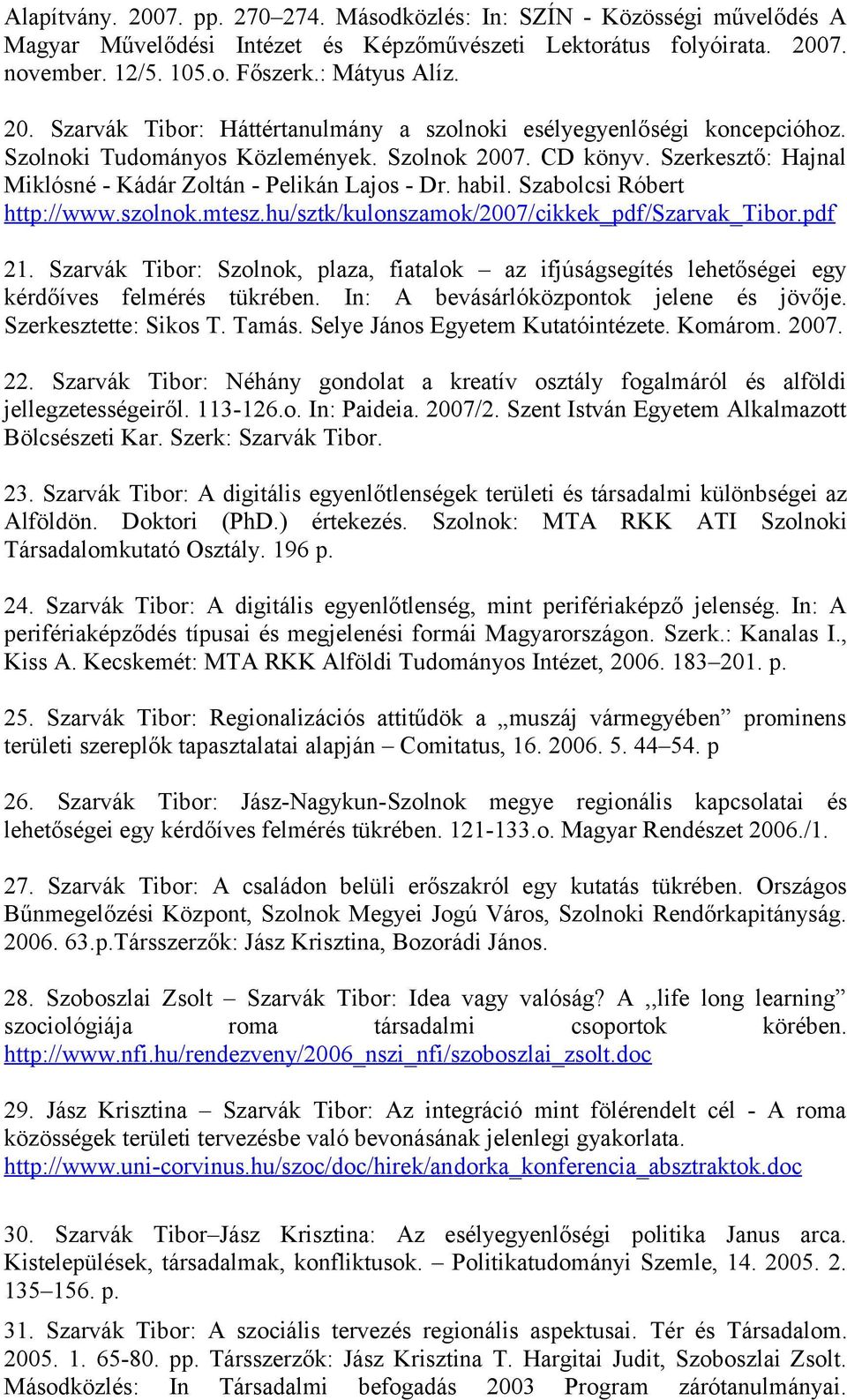 Alapítvány. 2007. pp. 270–274. Másodközlés: In: SZÍN - Közösségi művelődés A Magyar Művelődési Intézet és Képzőművészeti Lektorátus folyóirata. 2007. november. 12/5. 105.o. Főszerk.: Mátyus Alíz.

20. Szarvák Tibor: Háttértanulmány a szolnoki esélyegyenlőségi koncepcióhoz. Szolnoki Tudományos Közlemények. Szolnok 2007. CD könyv. Szerkesztő: Hajnal Miklósné - Kádár Zoltán - Pelikán Lajos - Dr. habil. Szabolcsi Róbert http://www.szolnok.mtesz.hu/sztk/kulonszamok/2007/cikkek_pdf/Szarvak_Tibor.pdf

21. Szarvák Tibor: Szolnok, plaza, fiatalok – az ifjúságsegítés lehetőségei egy kérdőíves felmérés tükrében. In: A bevásárlóközpontok jelene és jövője. Szerkesztette: Sikos T. Tamás. Selye János Egyetem Kutatóintézete. Komárom. 2007.

22. Szarvák Tibor: Néhány gondolat a kreatív osztály fogalmáról és alföldi jellegzetességeiről. 113-126.o. In: Paideia. 2007/2. Szent István Egyetem Alkalmazott Bölcsészeti Kar. Szerk: Szarvák Tibor.

23. Szarvák Tibor: A digitális egyenlőtlenségek területi és társadalmi különbségei az Alföldön. Doktori (PhD.) értekezés. Szolnok: MTA RKK ATI Szolnoki Társadalomkutató Osztály. 196 p.

24. Szarvák Tibor: A digitális egyenlőtlenség, mint perifériaképző jelenség. In: A perifériaképződés típusai és megjelenési formái Magyarországon. Szerk.: Kanalas I., Kiss A. Kecskemét: MTA RKK Alföldi Tudományos Intézet, 2006. 183–201. p.

25. Szarvák Tibor: Regionalizációs attitűdök a „muszáj vármegyében” prominens területi szereplők tapasztalatai alapján – Comitatus, 16. 2006. 5. 44–54. p

26. Szarvák Tibor: Jász-Nagykun-Szolnok megye regionális kapcsolatai és lehetőségei egy kérdőíves felmérés tükrében. 121-133.o. Magyar Rendészet 2006./1.

27. Szarvák Tibor: A családon belüli erőszakról egy kutatás tükrében. Országos Bűnmegelőzési Központ, Szolnok Megyei Jogú Város, Szolnoki Rendőrkapitányság. 2006. 63.p.Társszerzők: Jász Krisztina, Bozorádi János.

28. Szoboszlai Zsolt – Szarvák Tibor: Idea vagy valóság? A ,,life long learning” szociológiája roma társadalmi csoportok körében. http://www.nfi.hu/rendezveny/2006_nszi_nfi/szoboszlai_zsolt.doc

29. Jász Krisztina – Szarvák Tibor: Az integráció mint fölérendelt cél - A roma közösségek területi tervezésbe való bevonásának jelenlegi gyakorlata. http://www.uni-corvinus.hu/szoc/doc/hirek/andorka_konferencia_absztraktok.doc

30. Szarvák Tibor–Jász Krisztina: Az esélyegyenlőségi politika Janus arca. Kistelepülések, társadalmak, konfliktusok. – Politikatudományi Szemle, 14. 2005. 2. 135–156. p.

31. Szarvák Tibor: A szociális tervezés regionális aspektusai. Tér és Társadalom. 2005. 1. 65-80. pp. Társszerzők: Jász Krisztina T. Hargitai Judit, Szoboszlai Zsolt. Másodközlés: In Társadalmi befogadás 2003 Program zárótanulmányai.